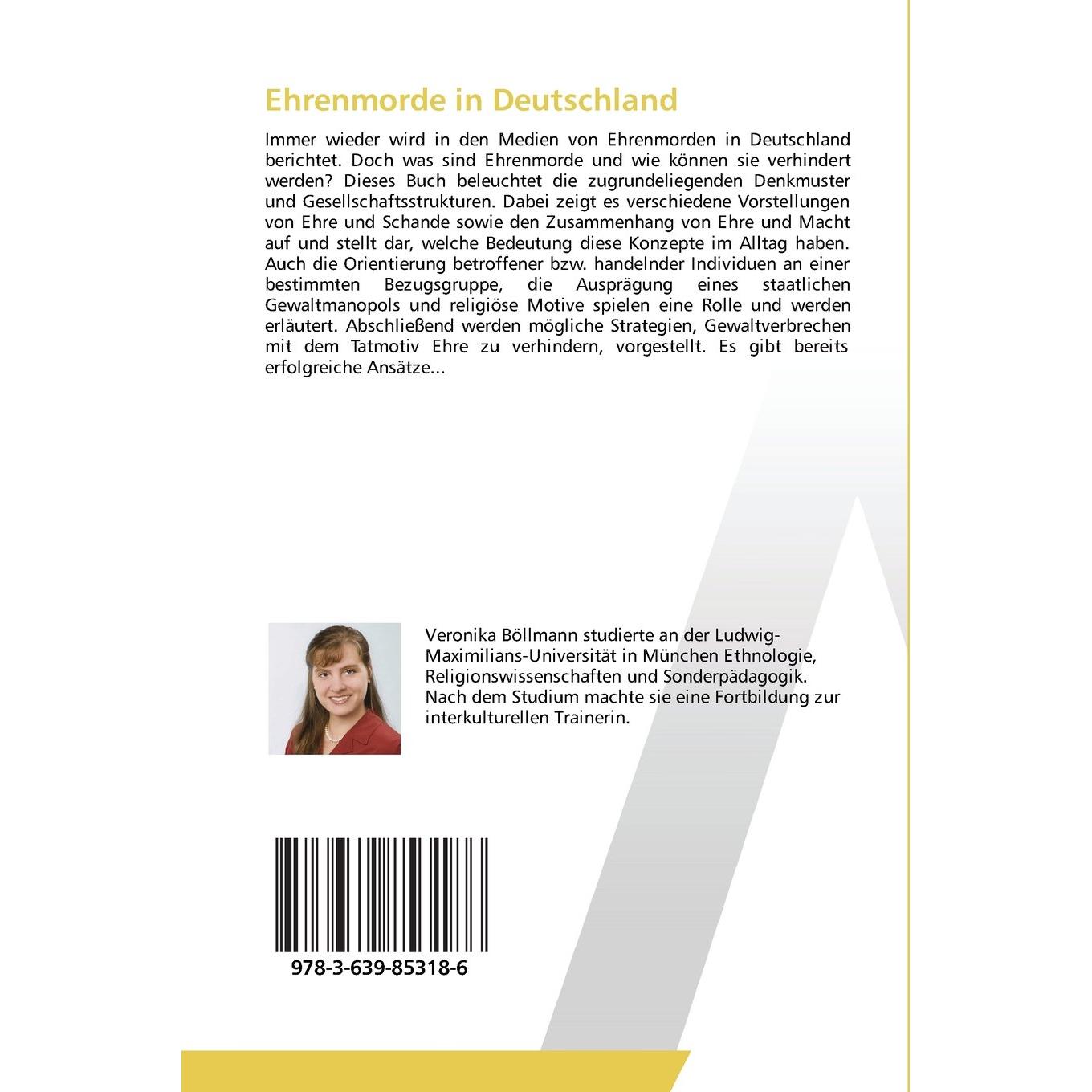 Ehrenmorde in Deutschland

Immer wieder wird in den Medien von Ehrenmorden in Deutschland berichtet. Doch was sind Ehrenmorde und wie können sie verhindert werden? Dieses Buch beleuchtet die zugrundeliegenden Denkmuster und Gesellschaftsstrukturen. Dabei zeigt es verschiedene Vorstellungen von Ehre und Schande sowie den Zusammenhang von Ehre und Macht auf und stellt dar, welche Bedeutung diese Konzepte im Alltag haben. Auch die Orientierung betroffener bzw. handelnder Individuen an einer bestimmten Bezugsgruppe, die Ausprägung eines staatlichen Gewaltmanopols und religiöse Motive spielen eine Rolle und werden erläutert. Abschließend werden mögliche Strategien, Gewaltverbrechen mit dem Tatmotiv Ehre zu verhindern, vorgestellt. Es gibt bereits erfolgreiche Ansätze...

Veronika Böllmann studierte an der Ludwig-Maximilians-Universität in München Ethnologie, Religionswissenschaften und Sonderpädagogik. Nach dem Studium machte sie eine Fortbildung zur interkulturellen Trainerin.

978-3-639-85318-6